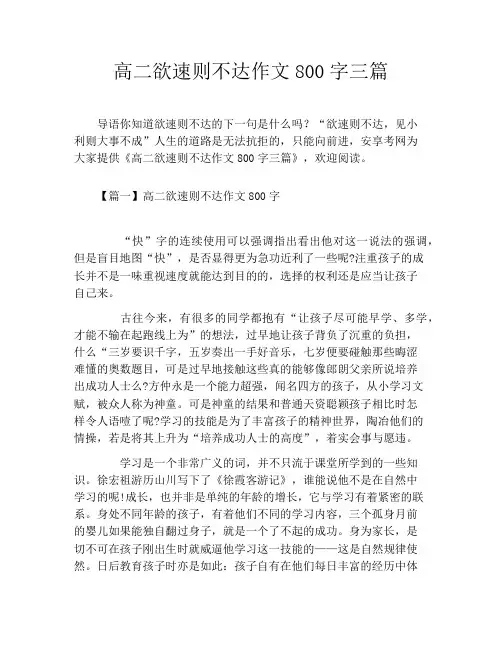 高二欲速则不达作文 800 字三篇

导语你知道欲速则不达的下一句是什么吗？“欲速则不达，见小利则大事不成”人生的道路是无法抗拒的，只能向前进，安享考网为大家提供《高二欲速则不达作文 800 字三篇》，欢迎阅读。

【篇一】高二欲速则不达作文 800 字

“快”字的连续使用可以强调指出看出他对这一说法的强调，但是盲目地图“快”，是否显得更为急功近利了一些呢?注重孩子的成长并不是一味重视速度就能达到目的的，选择的权利还是应当让孩子自己来。

古往今来，有很多的同学都抱有“让孩子尽可能早学、多学，才能不输在起跑线上为”的想法，过早地让孩子背负了沉重的负担，什么“三岁要识千字，五岁奏出一手好音乐，七岁便要碰触那些晦涩难懂的奥数题目，可是过早地接触这些真的能够像郎朗父亲所说培养出成功人士么?方仲永是一个能力超强，闻名四方的孩子，从小学习文赋，被众人称为神童。可是神童的结果和普通天资聪颖孩子相比时怎样令人语噎了呢?学习的技能是为了丰富孩子的精神世界，陶冶他们的情操，若是将其上升为“培养成功人士的高度”，着实会事与愿违。

学习是一个非常广义的词，并不只流于课堂所学到的一些知识。徐宏祖游历山川写下了《徐霞客游记》，谁能说他不是在自然中学习的呢!成长，也并非是单纯的年龄的增长，它与学习有着紧密的联系。身处不同年龄的孩子，有着他们不同的学习内容，三个孤身月前的婴儿如果能独自翻过身子，就是一个了不起的成功。身为家长，是切不可在孩子刚出生时就威逼他学习这一技能的——这是自然规律使然。日后教育孩子时亦是如此：孩子自有在他们每日丰富的经历中体